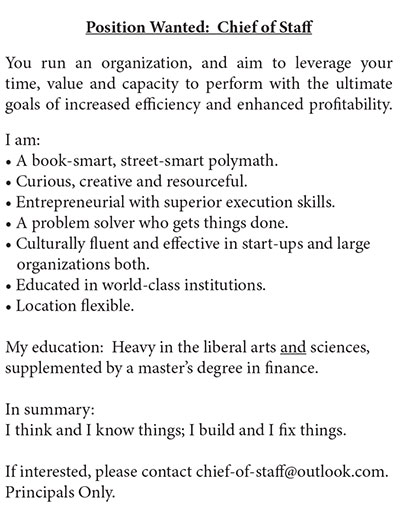 Position Wanted: Chief of Staff

You run an organization, and aim to leverage your time, value and capacity to perform with the ultimate goals of increased efficiency and enhanced profitability.

I am:
• A book-smart, street-smart polymath.
• Curious, creative and resourceful.
• Entrepreneurial with superior execution skills.
• A problem solver who gets things done.
• Culturally fluent and effective in start-ups and large organizations both.
• Educated in world-class institutions.
• Location flexible.

My education: Heavy in the liberal arts and sciences, supplemented by a master's degree in finance.

In summary:
I think and I know things; I build and I fix things.

If interested, please contact chief-of-staff@outlook.com. Principals Only.